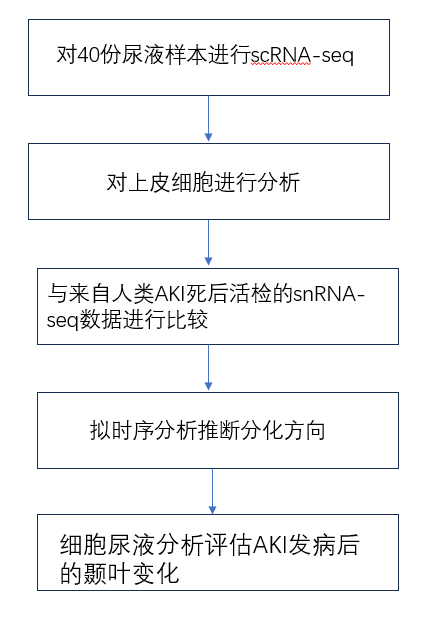 对40份尿液样本进行scRNA-seq

对上皮细胞进行分析

与来自人类AKI死后活检的snRNA-seq数据进行比较

拟时序分析推断分化方向

细胞尿液分析评估AKI发病后的颞叶变化